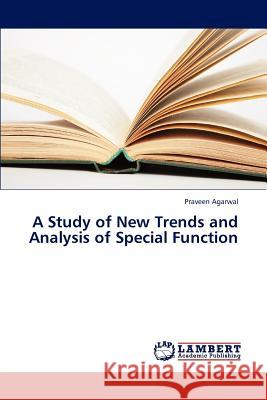 Praveen Agarwal

A Study of New Trends and Analysis of Special Function

LAP LAMBERT Academic Publishing

Kraina Książek